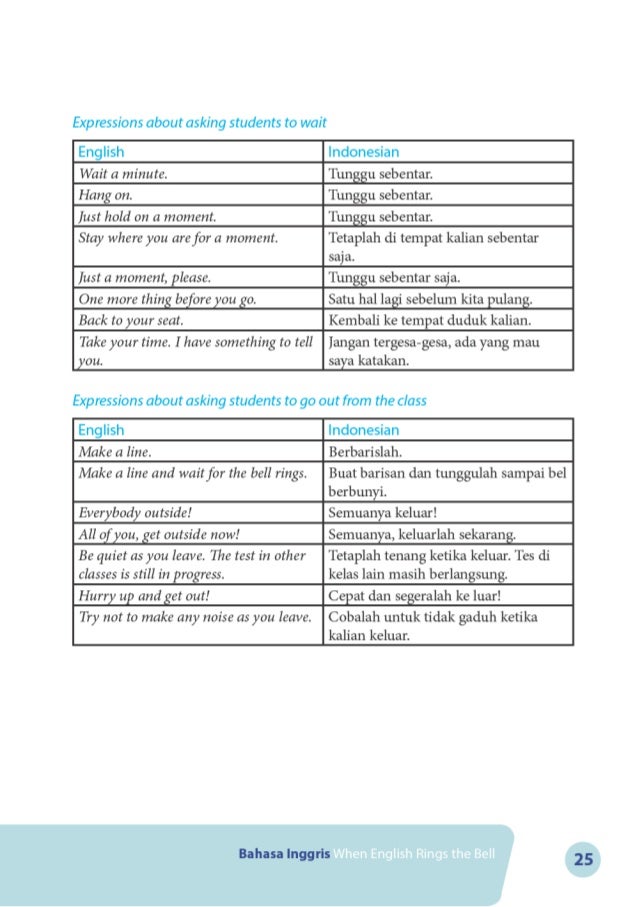 Expressions about asking students to wait

| English | Indonesian |
|---|---|
| Wait a minute. | Tunggu sebentar. |
| Hang on. | Tunggu sebentar. |
| Just hold on a moment. | Tunggu sebentar. |
| Stay where you are for a moment. | Tetaplah di tempat kalian sebentar saja. |
| Just a moment, please. | Tunggu sebentar saja. |
| One more thing before you go. | Satu hal lagi sebelum kita pulang. |
| Back to your seat. | Kembali ke tempat duduk kalian. |
| Take your time. I have something to tell you. | Jangan tergesa-gesa, ada yang mau saya katakan. |

Expressions about asking students to go out from the class

| English | Indonesian |
|---|---|
| Make a line. | Berbarislah. |
| Make a line and wait for the bell rings. | Buat barisan dan tunggulah sampai bel berbunyi. |
| Everybody outside! | Semuanya keluar! |
| All of you, get outside now! | Semuanya, keluarlah sekarang. |
| Be quiet as you leave. The test in other classes is still in progress. | Tetaplah tenang ketika keluar. Tes di kelas lain masih berlangsung. |
| Hurry up and get out! | Cepat dan segeralah ke luar! |
| Try not to make any noise as you leave. | Cobalah untuk tidak gaduh ketika kalian keluar. |

Bahasa Inggris When English Rings the Bell

25